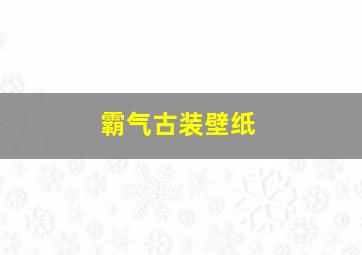 霸气古装壁纸